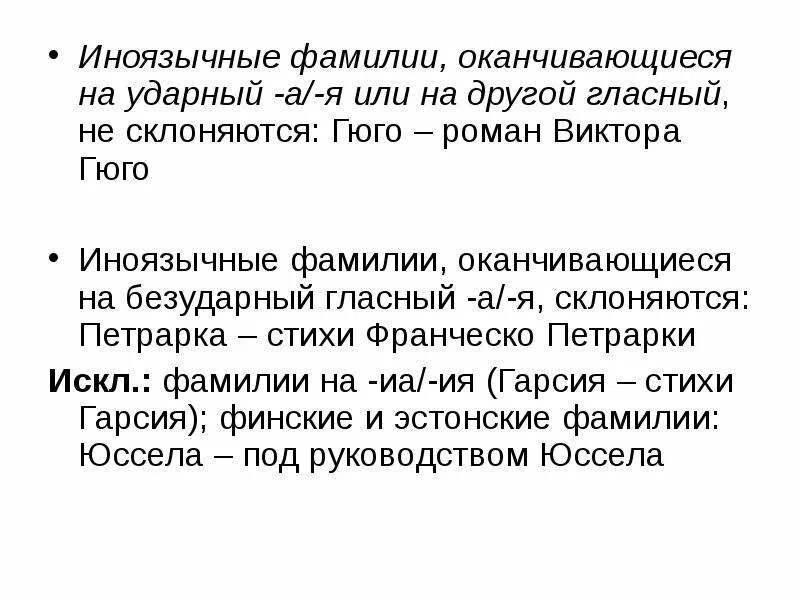 • Иноязычные фамилии, оканчивающиеся на ударный -а/-я или на другой гласный, не склоняются: Гюго – роман Виктора Гюго

• Иноязычные фамилии, оканчивающиеся на безударный гласный -а/-я, склоняются: Петрарка – стихи Франческо Петрарки

Искл.: фамилии на -иа/-ия (Гарсия – стихи Гарсия); финские и эстонские фамилии: Юссела – под руководством Юссела